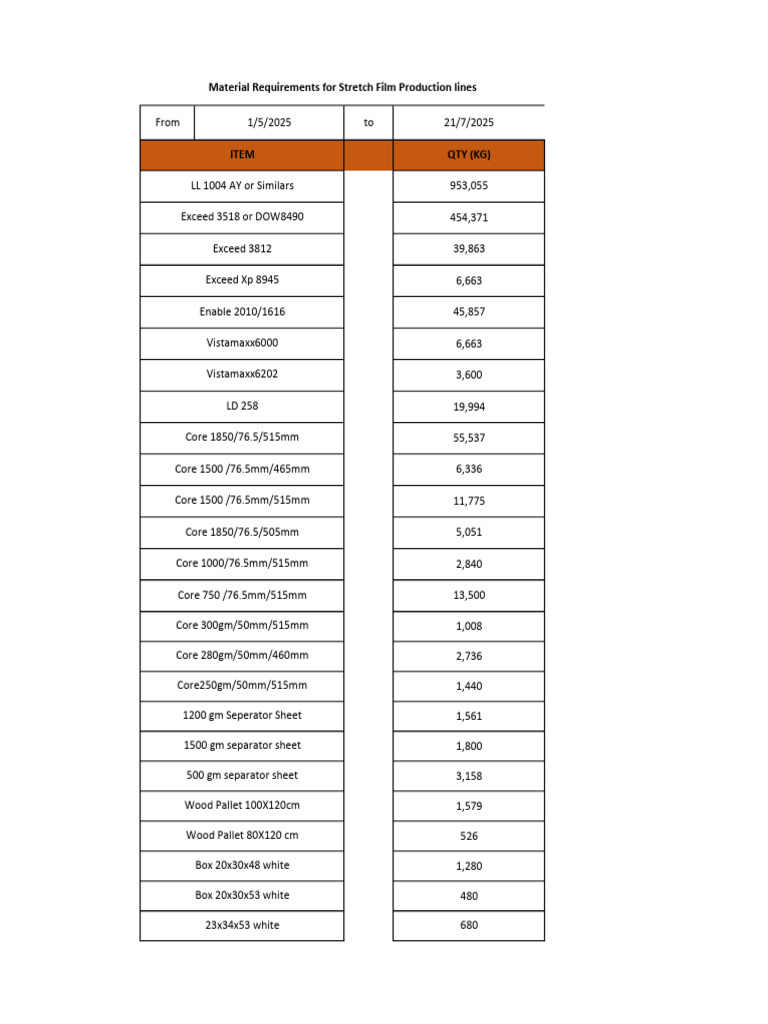 Material Requirements for Stretch Film Production lines

| From | 1/5/2025 | to | 21/7/2025 |
|---|---|---|---|
| ITEM | | | QTY (KG) |
| LL 1004 AY or Similars | | | 953,055 |
| Exceed 3518 or DOW8490 | | | 454,371 |
| Exceed 3812 | | | 39,863 |
| Exceed Xp 8945 | | | 6,663 |
| Enable 2010/1616 | | | 45,857 |
| Vistamaxx6000 | | | 6,663 |
| Vistamaxx6202 | | | 3,600 |
| LD 258 | | | 19,994 |
| Core 1850/76.5/515mm | | | 55,537 |
| Core 1500 /76.5mm/465mm | | | 6,336 |
| Core 1500 /76.5mm/515mm | | | 11,775 |
| Core 1850/76.5/505mm | | | 5,051 |
| Core 1000/76.5mm/515mm | | | 2,840 |
| Core 750 /76.5mm/515mm | | | 13,500 |
| Core 300gm/50mm/515mm | | | 1,008 |
| Core 280gm/50mm/460mm | | | 2,736 |
| Core250gm/50mm/515mm | | | 1,440 |
| 1200 gm Seperator Sheet | | | 1,561 |
| 1500 gm separator sheet | | | 1,800 |
| 500 gm separator sheet | | | 3,158 |
| Wood Pallet 100X120cm | | | 1,579 |
| Wood Pallet 80X120 cm | | | 526 |
| Box 20x30x48 white | | | 1,280 |
| Box 20x30x53 white | | | 480 |
| 23x34x53 white | | | 680 |